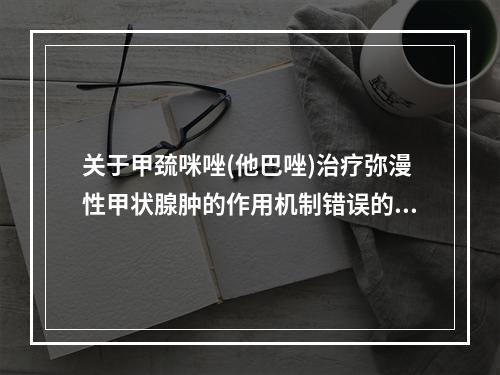 关于甲巯咪唑(他巴唑)治疗弥漫性甲状腺肿的作用机制错误的...